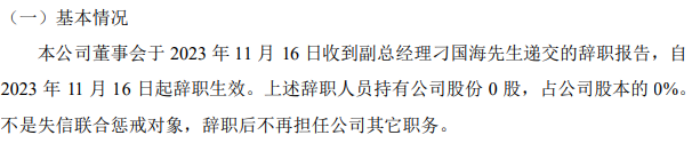 （一）基本情况

本公司董事会于 2023 年 11 月 16 日收到副总经理刁国海先生递交的辞职报告，自 2023 年 11 月 16 日起辞职生效。上述辞职人员持有公司股份 0 股，占公司股本的 0%。不是失信联合惩戒对象，辞职后不再担任公司其它职务。